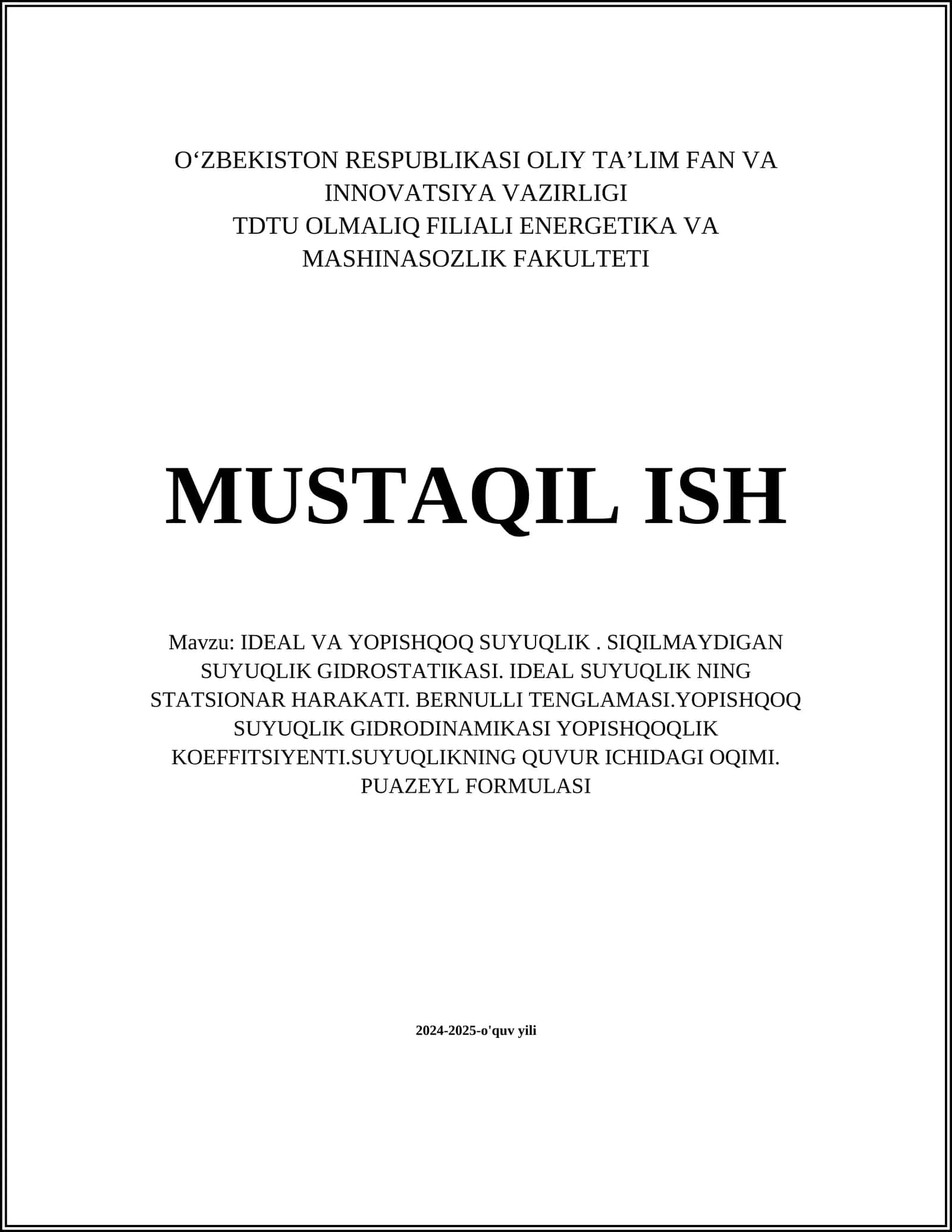 O‘ZBEKISTON RESPUBLIKASI OLIY TA’LIM FAN VA INNOVATSIYA VAZIRLIGI
TDTU OLMALIQ FILIALI ENERGETIKA VA MASHINASOZLIK FAKULTETI

MUSTAQIL ISH

Mavzu: IDEAL VA YOPISHQOQ SUYUQLIK . SIQILMAYDIGAN SUYUQLIK GIDROSTATIKASI. IDEAL SUYUQLIK NING STATSIONAR HARAKATI. BERNULLI TENGLAMASI.YOPISHQOQ SUYUQLIK GIDRODINAMIKASI YOPISHQOQLIK KOEFFITSIYENTI.SUYUQLIKNING QUVUR ICHIDAGI OQIMI. PUAZEYL FORMULASI

2024-2025-o'quv yili